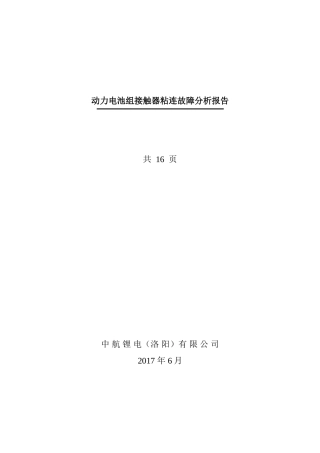 动力电池组接触器粘连故障分析报告

共 16 页

中航锂电（洛阳）有限公司

2017 年 6 月